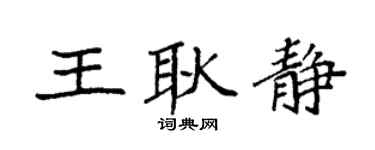 王耿静

词典网